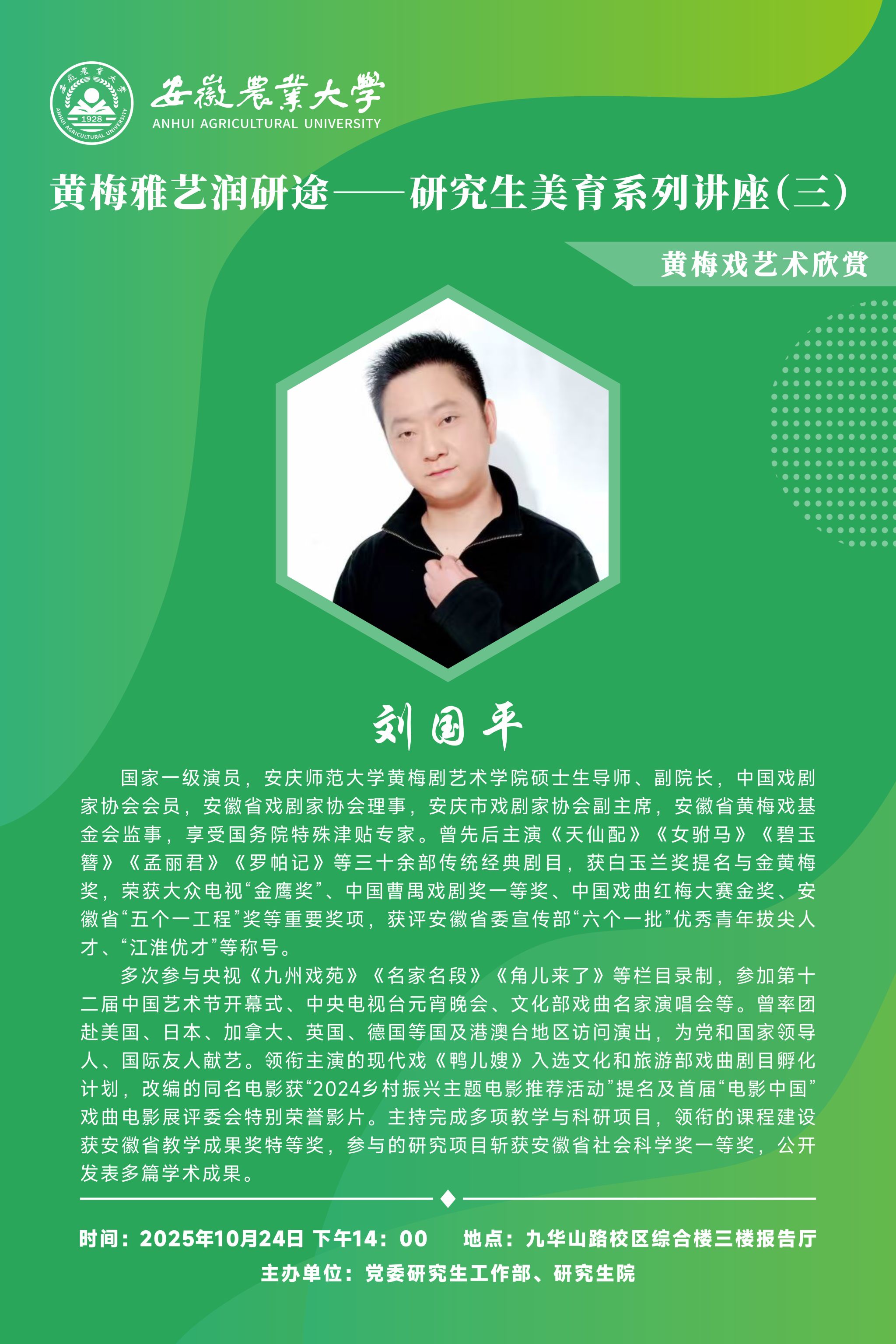 安徽農業大學
ANHUI AGRICULTURAL UNIVERSITY

黄梅雅艺润研途——研究生美育系列讲座(三)

黄梅戏艺术欣赏

刘国平

国家一级演员，安庆师范大学黄梅剧艺术学院硕士生导师、副院长，中国戏剧家协会会员，安徽省戏剧家协会理事，安庆市戏剧家协会副主席，安徽省黄梅戏基金会监事，享受国务院特殊津贴专家。曾先后主演《天仙配》《女驸马》《碧玉簪》《孟丽君》《罗帕记》等三十余部传统经典剧目，获白玉兰奖提名与金黄梅奖，荣获大众电视“金鹰奖”、中国曹禺戏剧奖一等奖、中国戏曲红梅大赛金奖、安徽省“五个一工程”奖等重要奖项，获评安徽省委宣传部“六个一批”优秀青年拔尖人才、“江淮优才”等称号。

多次参与央视《九州戏苑》《名家名段》《角儿来了》等栏目录制，参加第十二届中国艺术节开幕式、中央电视台元宵晚会、文化部戏曲名家演唱会等。曾率团赴美国、日本、加拿大、英国、德国等国及港澳台地区访问演出，为党和国家领导人、国际友人献艺。领衔主演的现代戏《鸭儿嫂》入选文化和旅游部戏曲剧目孵化计划，改编的同名电影获“2024乡村振兴主题电影推荐活动”提名及首届“电影中国”戏曲电影展评委会特别荣誉影片。主持完成多项教学与科研项目，领衔的课程建设获安徽省教学成果奖特等奖，参与的研究项目斩获安徽省社会科学奖一等奖，公开发表多篇学术成果。

时间：2025年10月24日 下午14：00 地点：九华山路校区综合楼三楼报告厅

主办单位：党委研究生工作部、研究生院